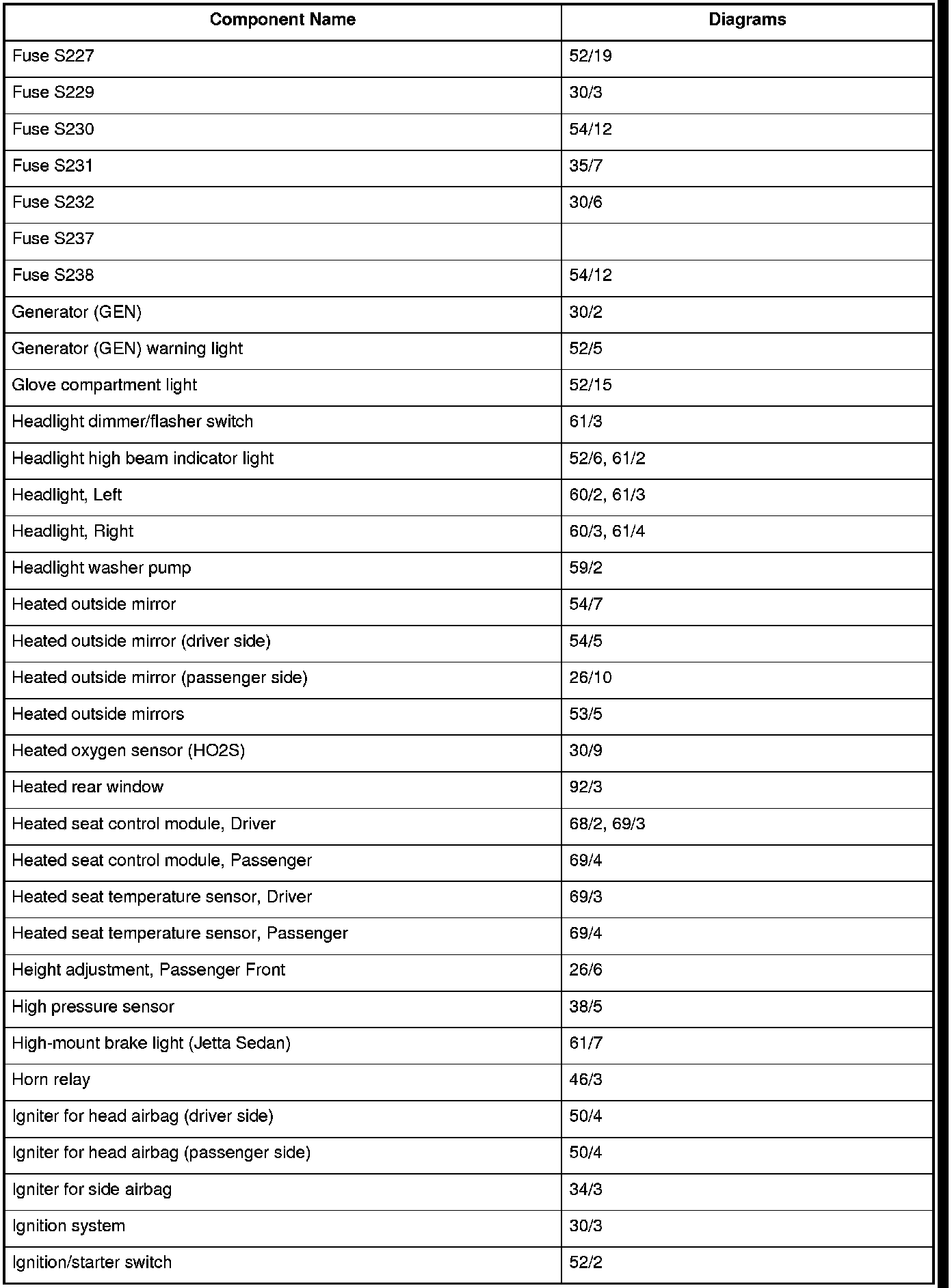 | Component Name | Diagrams |
|---|---|
| Fuse S227 | 52/19 |
| Fuse S229 | 30/3 |
| Fuse S230 | 54/12 |
| Fuse S231 | 35/7 |
| Fuse S232 | 30/6 |
| Fuse S237 | |
| Fuse S238 | 54/12 |
| Generator (GEN) | 30/2 |
| Generator (GEN) warning light | 52/5 |
| Glove compartment light | 52/15 |
| Headlight dimmer/flasher switch | 61/3 |
| Headlight high beam indicator light | 52/6, 61/2 |
| Headlight, Left | 60/2, 61/3 |
| Headlight, Right | 60/3, 61/4 |
| Headlight washer pump | 59/2 |
| Heated outside mirror | 54/7 |
| Heated outside mirror (driver side) | 54/5 |
| Heated outside mirror (passenger side) | 26/10 |
| Heated outside mirrors | 53/5 |
| Heated oxygen sensor (HO2S) | 30/9 |
| Heated rear window | 92/3 |
| Heated seat control module, Driver | 68/2, 69/3 |
| Heated seat control module, Passenger | 69/4 |
| Heated seat temperature sensor, Driver | 69/3 |
| Heated seat temperature sensor, Passenger | 69/4 |
| Height adjustment, Passenger Front | 26/6 |
| High pressure sensor | 38/5 |
| High-mount brake light (Jetta Sedan) | 61/7 |
| Horn relay | 46/3 |
| Igniter for head airbag (driver side) | 50/4 |
| Igniter for head airbag (passenger side) | 50/4 |
| Igniter for side airbag | 34/3 |
| Ignition system | 30/3 |
| Ignition/starter switch | 52/2 |